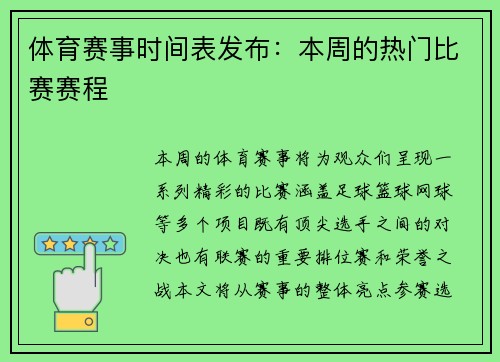 体育赛事时间表发布：本周的热门比赛赛程

本周的体育赛事将为观众们呈现一系列精彩的比赛涵盖足球篮球网球等多个项目既有顶尖选手之间的对决也有联赛的重要排位赛和荣誉之战本文将从赛事的整体亮点参赛选